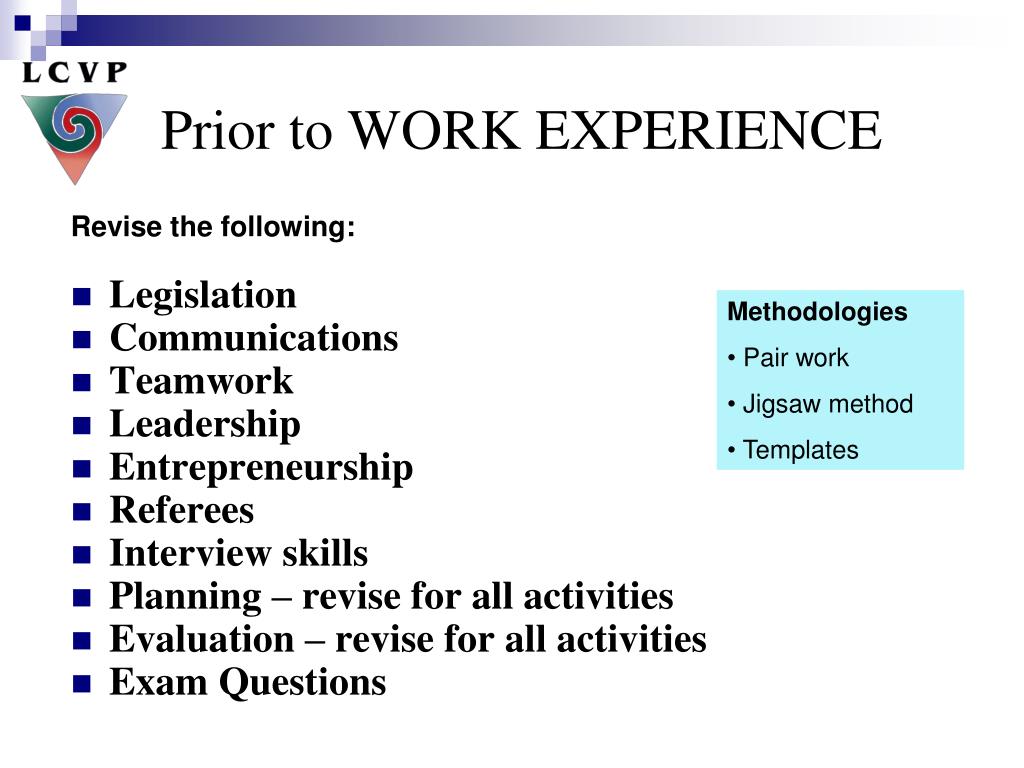 LCVP

Prior to WORK EXPERIENCE

Revise the following:

- Legislation
- Communications
- Teamwork
- Leadership
- Entrepreneurship
- Referees
- Interview skills
- Planning – revise for all activities
- Evaluation – revise for all activities
- Exam Questions

Methodologies
• Pair work
• Jigsaw method
• Templates